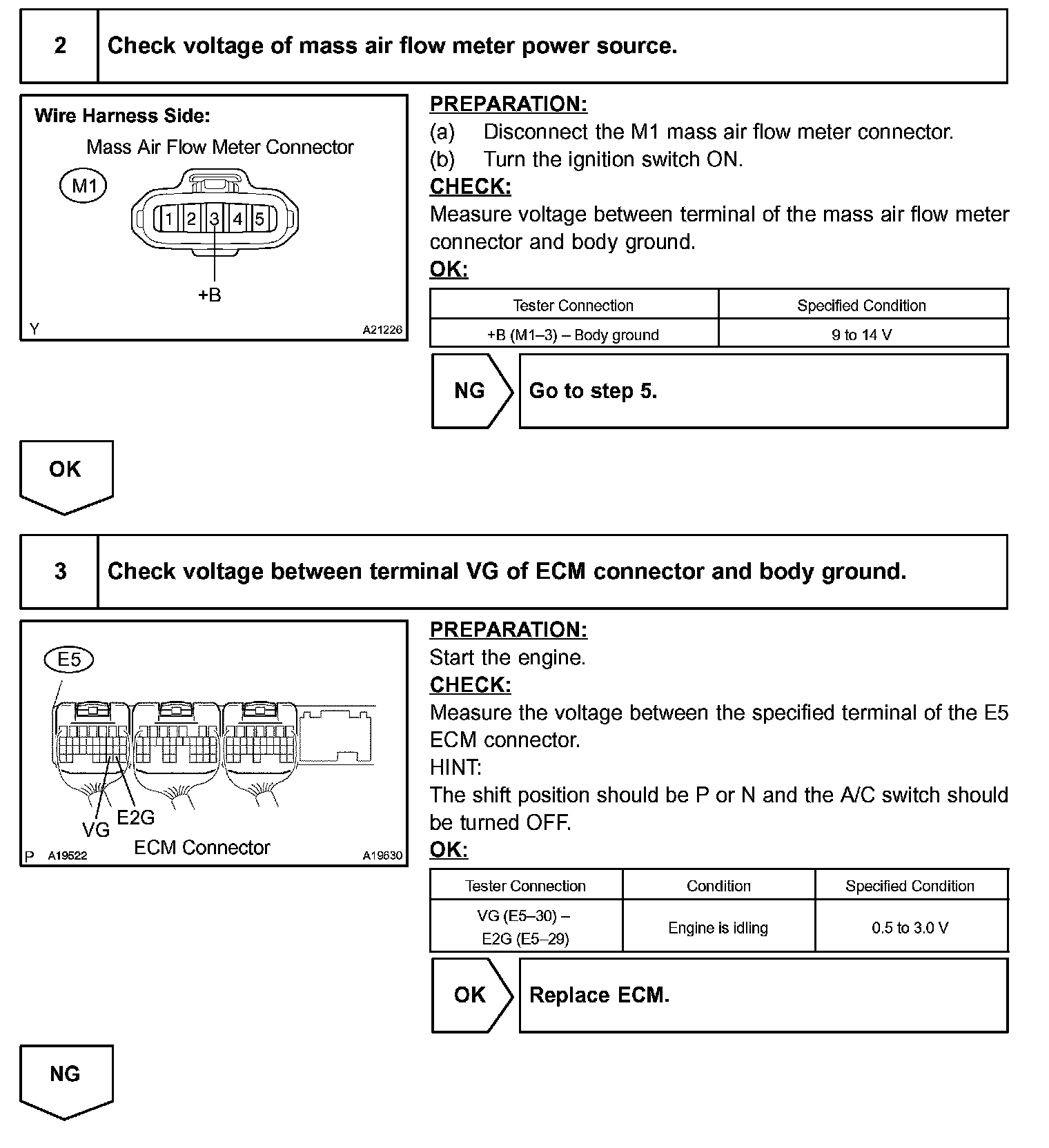 2 Check voltage of mass air flow meter power source.

Wire Harness Side:
Mass Air Flow Meter Connector
M1
1 2 3 4 5
+B
Y A21226

PREPARATION:
(a) Disconnect the M1 mass air flow meter connector.
(b) Turn the ignition switch ON.
CHECK:
Measure voltage between terminal of the mass air flow meter connector and body ground.
OK:

| Tester Connection | Specified Condition |
|---|---|
| +B (M1–3) – Body ground | 9 to 14 V |

NG Go to step 5.

OK

3 Check voltage between terminal VG of ECM connector and body ground.

E5
VG E2G
ECM Connector
P A19522 A19630

PREPARATION:
Start the engine.
CHECK:
Measure the voltage between the specified terminal of the E5 ECM connector.
HINT:
The shift position should be P or N and the A/C switch should be turned OFF.
OK:

| Tester Connection | Condition | Specified Condition |
|---|---|---|
| VG (E5–30) – E2G (E5–29) | Engine is idling | 0.5 to 3.0 V |

OK Replace ECM.

NG